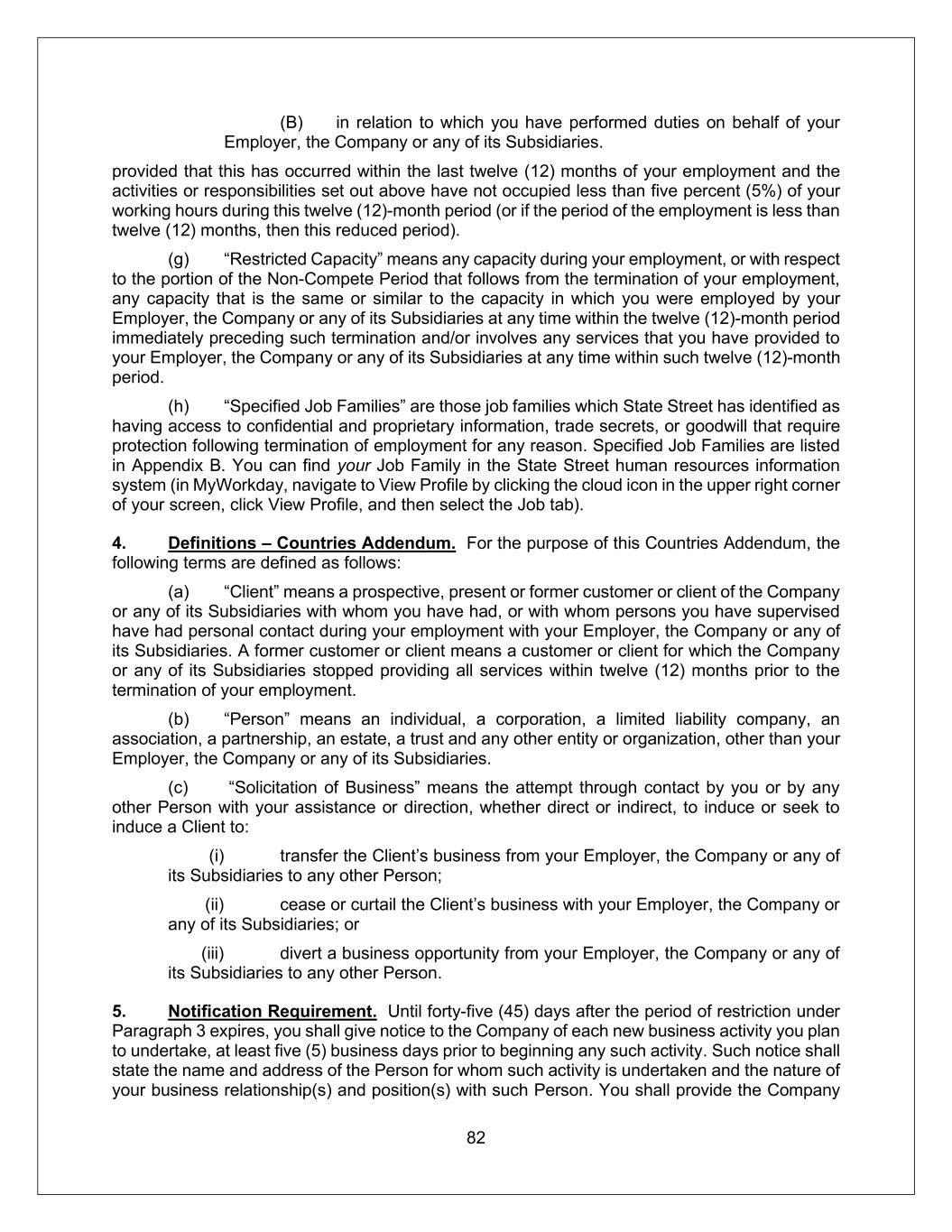 (B) in relation to which you have performed duties on behalf of your Employer, the Company or any of its Subsidiaries.

provided that this has occurred within the last twelve (12) months of your employment and the activities or responsibilities set out above have not occupied less than five percent (5%) of your working hours during this twelve (12)-month period (or if the period of the employment is less than twelve (12) months, then this reduced period).

(g) “Restricted Capacity” means any capacity during your employment, or with respect to the portion of the Non-Compete Period that follows from the termination of your employment, any capacity that is the same or similar to the capacity in which you were employed by your Employer, the Company or any of its Subsidiaries at any time within the twelve (12)-month period immediately preceding such termination and/or involves any services that you have provided to your Employer, the Company or any of its Subsidiaries at any time within such twelve (12)-month period.

(h) “Specified Job Families” are those job families which State Street has identified as having access to confidential and proprietary information, trade secrets, or goodwill that require protection following termination of employment for any reason. Specified Job Families are listed in Appendix B. You can find your Job Family in the State Street human resources information system (in MyWorkday, navigate to View Profile by clicking the cloud icon in the upper right corner of your screen, click View Profile, and then select the Job tab).

4. Definitions – Countries Addendum. For the purpose of this Countries Addendum, the following terms are defined as follows:

(a) “Client” means a prospective, present or former customer or client of the Company or any of its Subsidiaries with whom you have had, or with whom persons you have supervised have had personal contact during your employment with your Employer, the Company or any of its Subsidiaries. A former customer or client means a customer or client for which the Company or any of its Subsidiaries stopped providing all services within twelve (12) months prior to the termination of your employment.

(b) “Person” means an individual, a corporation, a limited liability company, an association, a partnership, an estate, a trust and any other entity or organization, other than your Employer, the Company or any of its Subsidiaries.

(c) “Solicitation of Business” means the attempt through contact by you or by any other Person with your assistance or direction, whether direct or indirect, to induce or seek to induce a Client to:

(i) transfer the Client’s business from your Employer, the Company or any of its Subsidiaries to any other Person;

(ii) cease or curtail the Client’s business with your Employer, the Company or any of its Subsidiaries; or

(iii) divert a business opportunity from your Employer, the Company or any of its Subsidiaries to any other Person.

5. Notification Requirement. Until forty-five (45) days after the period of restriction under Paragraph 3 expires, you shall give notice to the Company of each new business activity you plan to undertake, at least five (5) business days prior to beginning any such activity. Such notice shall state the name and address of the Person for whom such activity is undertaken and the nature of your business relationship(s) and position(s) with such Person. You shall provide the Company

82